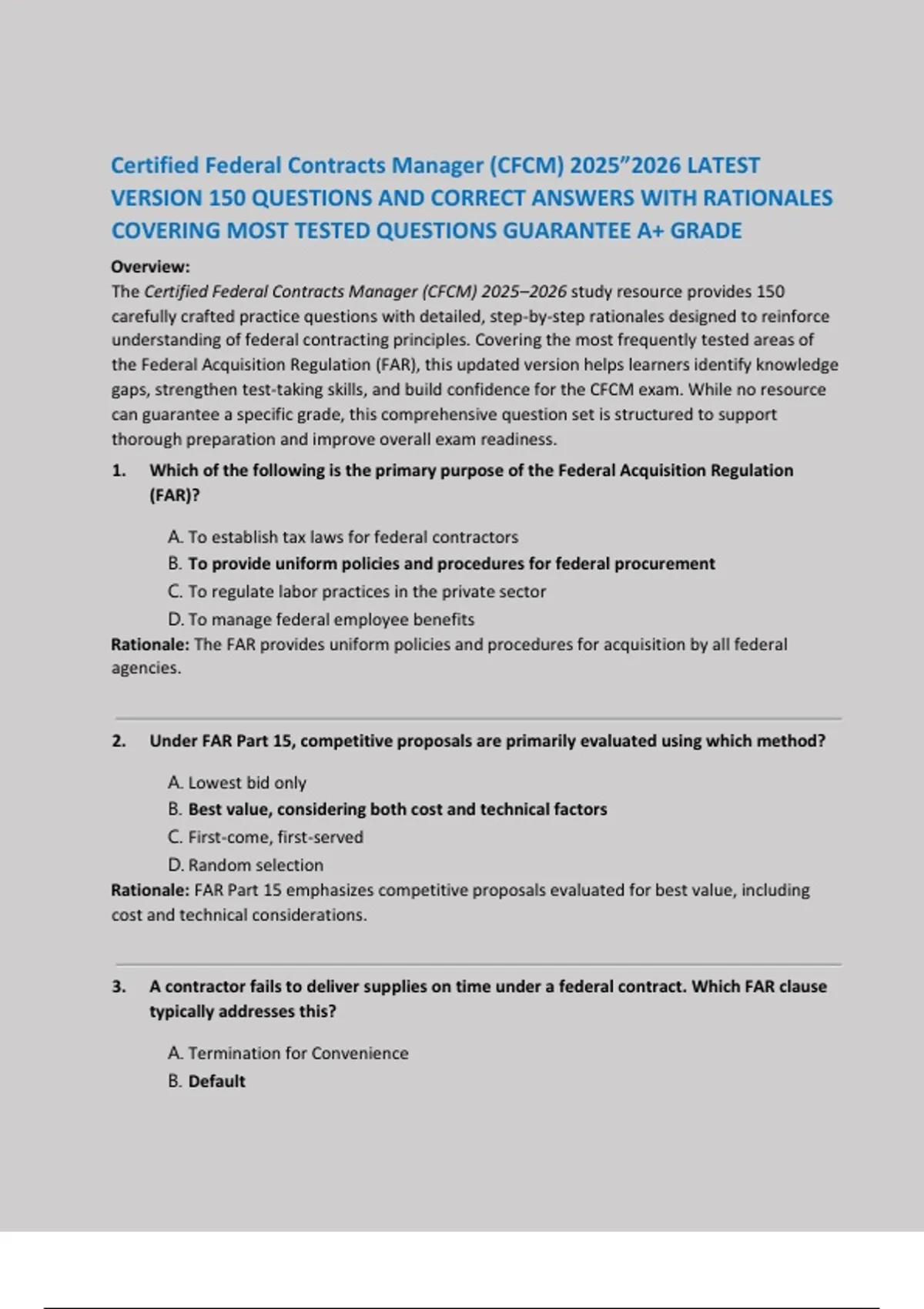 Certified Federal Contracts Manager (CFCM) 2025"2026 LATEST VERSION 150 QUESTIONS AND CORRECT ANSWERS WITH RATIONALES COVERING MOST TESTED QUESTIONS GUARANTEE A+ GRADE

Overview:
The Certified Federal Contracts Manager (CFCM) 2025–2026 study resource provides 150 carefully crafted practice questions with detailed, step-by-step rationales designed to reinforce understanding of federal contracting principles. Covering the most frequently tested areas of the Federal Acquisition Regulation (FAR), this updated version helps learners identify knowledge gaps, strengthen test-taking skills, and build confidence for the CFCM exam. While no resource can guarantee a specific grade, this comprehensive question set is structured to support thorough preparation and improve overall exam readiness.

1. Which of the following is the primary purpose of the Federal Acquisition Regulation (FAR)?

A. To establish tax laws for federal contractors
B. To provide uniform policies and procedures for federal procurement
C. To regulate labor practices in the private sector
D. To manage federal employee benefits

Rationale: The FAR provides uniform policies and procedures for acquisition by all federal agencies.

2. Under FAR Part 15, competitive proposals are primarily evaluated using which method?

A. Lowest bid only
B. Best value, considering both cost and technical factors
C. First-come, first-served
D. Random selection

Rationale: FAR Part 15 emphasizes competitive proposals evaluated for best value, including cost and technical considerations.

3. A contractor fails to deliver supplies on time under a federal contract. Which FAR clause typically addresses this?

A. Termination for Convenience
B. Default